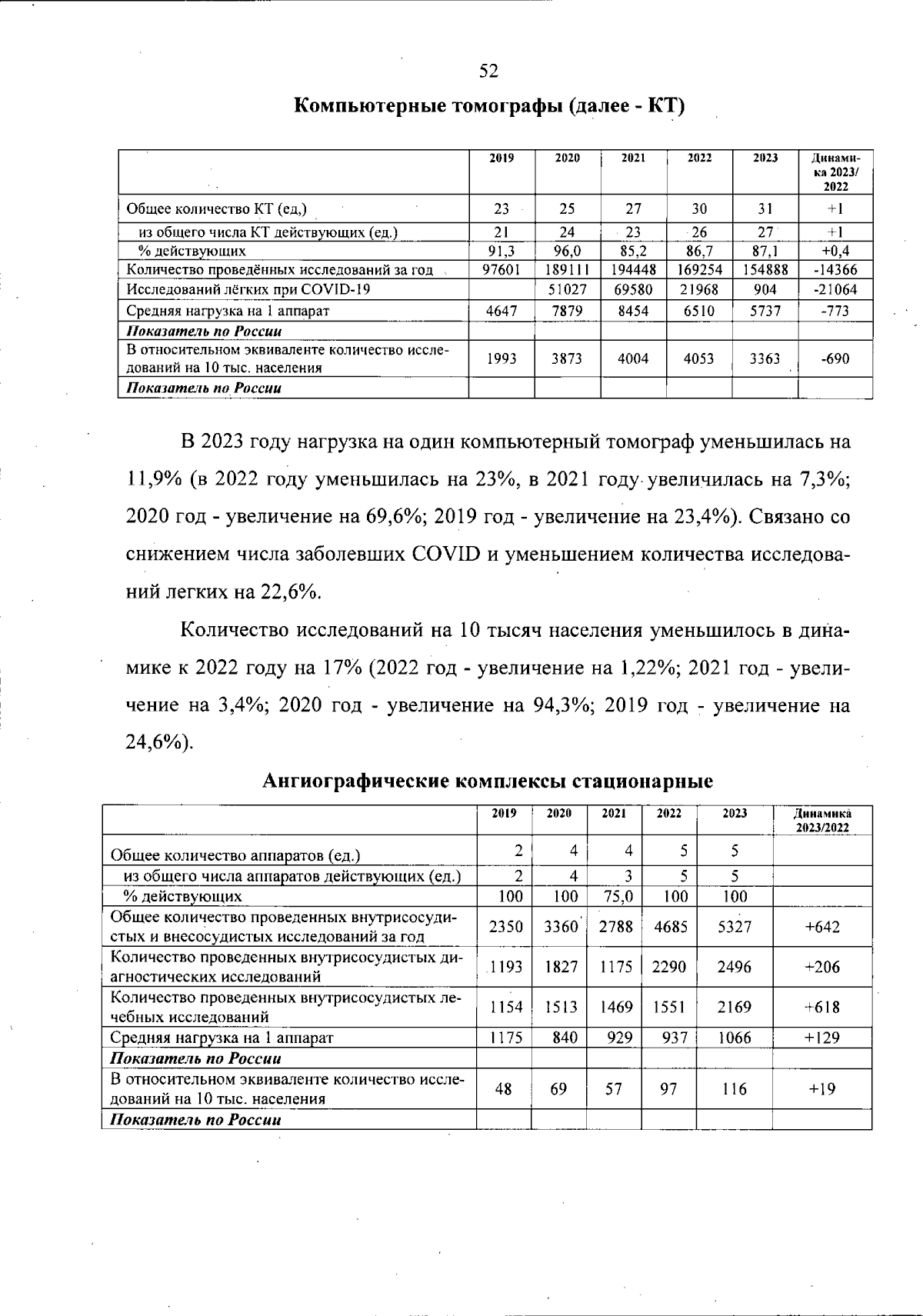 52

Компьютерные томографы (далее - КТ)

| | 2019 | 2020 | 2021 | 2022 | 2023 | Динамика 2023/ 2022 |
|---|---|---|---|---|---|---|
| Общее количество КТ (ед,) | 23 | 25 | 27 | 30 | 31 | +1 |
| из общего числа КТ действующих (ед.) | 21 | 24 | 23 | 26 | 27 | +1 |
| % действующих | 91,3 | 96,0 | 85,2 | 86,7 | 87,1 | +0,4 |
| Количество проведённых исследований за год | 97601 | 189111 | 194448 | 169254 | 154888 | -14366 |
| Исследований лёгких при COVID-19 | | 51027 | 69580 | 21968 | 904 | -21064 |
| Средняя нагрузка на 1 аппарат | 4647 | 7879 | 8454 | 6510 | 5737 | -773 |
| Показатель по России | | | | | | |
| В относительном эквиваленте количество исследований на 10 тыс. населения | 1993 | 3873 | 4004 | 4053 | 3363 | -690 |
| Показатель по России | | | | | | |

В 2023 году нагрузка на один компьютерный томограф уменьшилась на 11,9% (в 2022 году уменьшилась на 23%, в 2021 году увеличилась на 7,3%; 2020 год - увеличение на 69,6%; 2019 год - увеличение на 23,4%). Связано со снижением числа заболевших COVID и уменьшением количества исследований легких на 22,6%.

Количество исследований на 10 тысяч населения уменьшилось в динамике к 2022 году на 17% (2022 год - увеличение на 1,22%; 2021 год - увеличение на 3,4%; 2020 год - увеличение на 94,3%; 2019 год - увеличение на 24,6%).

Ангиографические комплексы стационарные

| | 2019 | 2020 | 2021 | 2022 | 2023 | Динамика 2023/2022 |
|---|---|---|---|---|---|---|
| Общее количество аппаратов (ед.) | 2 | 4 | 4 | 5 | 5 | |
| из общего числа аппаратов действующих (ед.) | 2 | 4 | 3 | 5 | 5 | |
| % действующих | 100 | 100 | 75,0 | 100 | 100 | |
| Общее количество проведенных внутрисосудистых и внесосудистых исследований за год | 2350 | 3360 | 2788 | 4685 | 5327 | +642 |
| Количество проведенных внутрисосудистых диагностических исследований | 1193 | 1827 | 1175 | 2290 | 2496 | +206 |
| Количество проведенных внутрисосудистых лечебных исследований | 1154 | 1513 | 1469 | 1551 | 2169 | +618 |
| Средняя нагрузка на 1 аппарат | 1175 | 840 | 929 | 937 | 1066 | +129 |
| Показатель по России | | | | | | |
| В относительном эквиваленте количество исследований на 10 тыс. населения | 48 | 69 | 57 | 97 | 116 | +19 |
| Показатель по России | | | | | | |